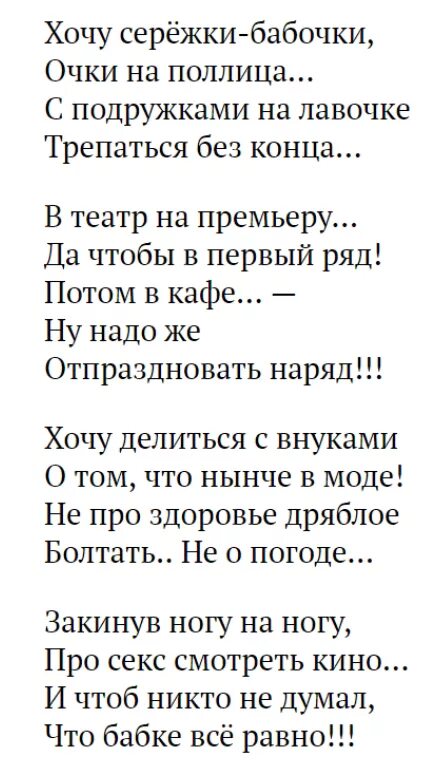 Хочу серёжки-бабочки,
Очки на поллица...
С подружками на лавочке
Трепаться без конца...

В театр на премьеру...
Да чтобы в первый ряд!
Потом в кафе... —
Ну надо же
Отпраздновать наряд!!!

Хочу делиться с внуками
О том, что нынче в моде!
Не про здоровье дряблое
Болтать.. Не о погоде...

Закинув ногу на ногу,
Про секс смотреть кино...
И чтоб никто не думал,
Что бабке всё равно!!!